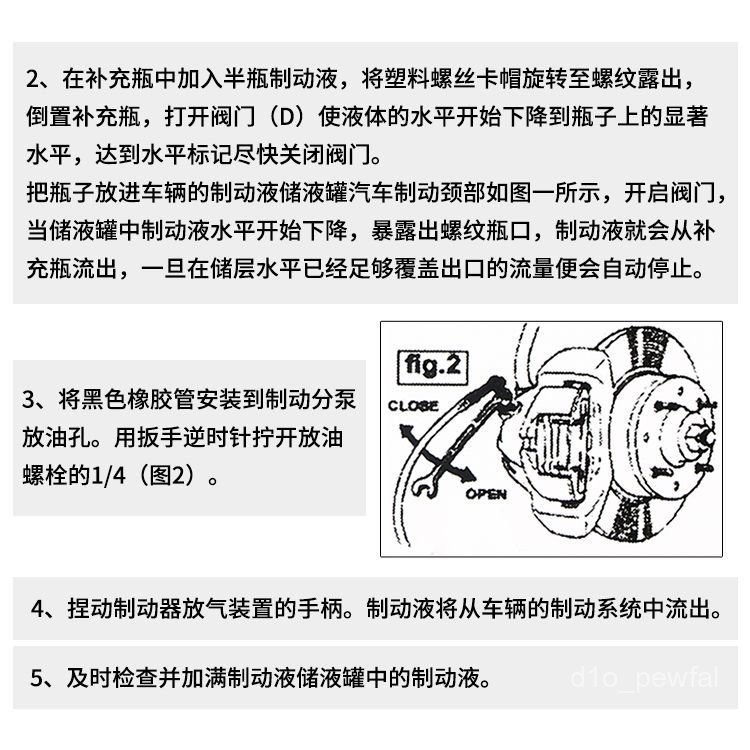 2、在补充瓶中加入半瓶制动液，将塑料螺丝卡帽旋转至螺纹露出，倒置补充瓶，打开阀门（D）使液体的水平开始下降到瓶子上的显著水平，达到水平标记尽快关闭阀门。
把瓶子放进车辆的制动液储液罐汽车制动颈部如图一所示，开启阀门，当储液罐中制动液水平开始下降，暴露出螺纹瓶口，制动液就会从补充瓶流出，一旦在储层水平已经足够覆盖出口的流量便会自动停止。

3、将黑色橡胶管安装到制动分泵放油孔。用扳手逆时针拧开放油螺栓的1/4（图2）。

fig.2

CLOSE

OPEN

4、捏动制动器放气装置的手柄。制动液将从车辆的制动系统中流出。

5、及时检查并加满制动液储液罐中的制动液。

d1o_pewfal